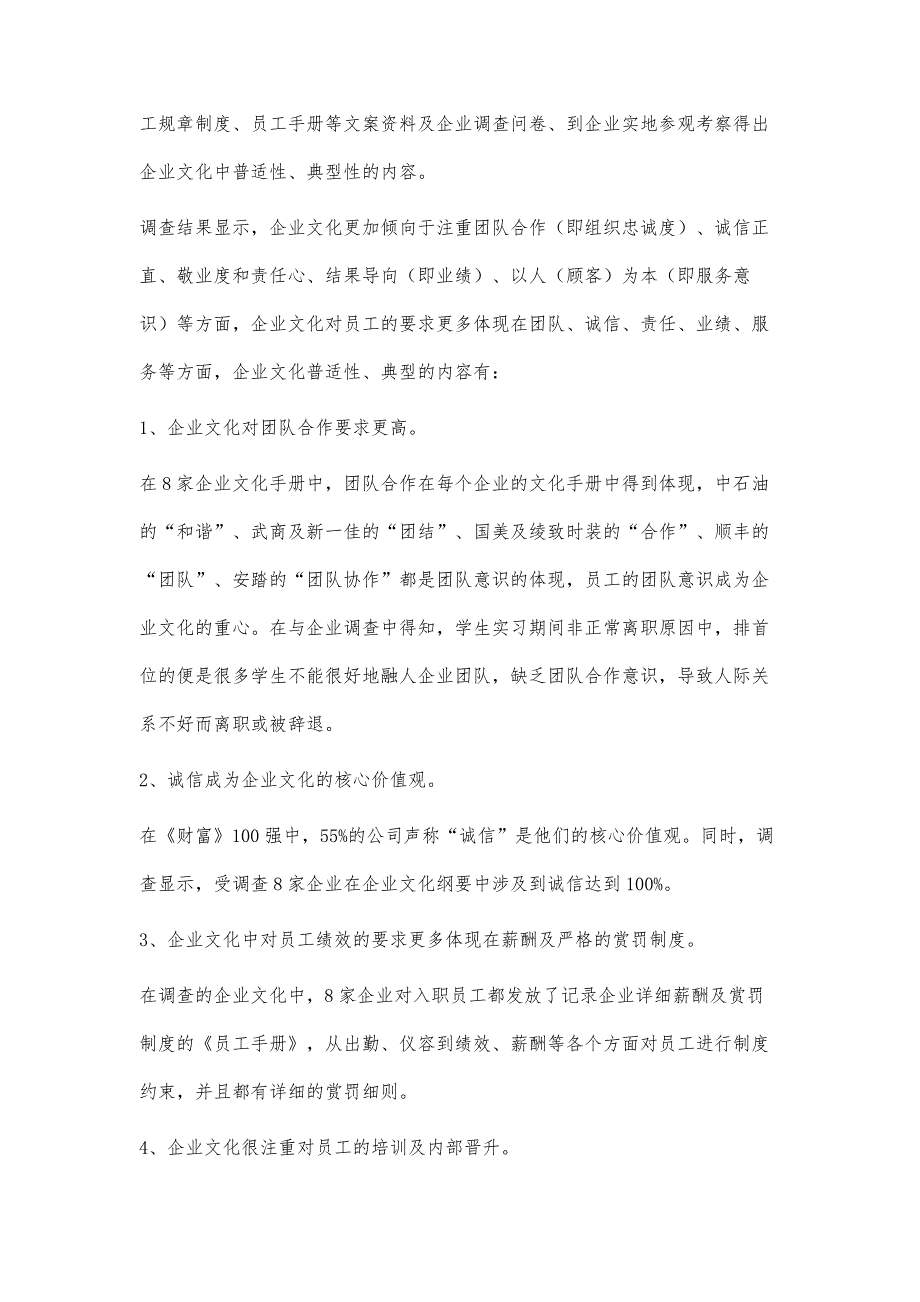 工规章制度、员工手册等文案资料及企业调查问卷、到企业实地参观考察得出企业文化中普适性、典型性的内容。

调查结果显示，企业文化更加倾向于注重团队合作（即组织忠诚度）、诚信正直、敬业度和责任心、结果导向（即业绩）、以人（顾客）为本（即服务意识）等方面，企业文化对员工的要求更多体现在团队、诚信、责任、业绩、服务等方面，企业文化普适性、典型的内容有：

1、企业文化对团队合作要求更高。

在8家企业文化手册中，团队合作在每个企业的文化手册中得到体现，中石油的“和谐”、武商及新一佳的“团结”、国美及绫致时装的“合作”、顺丰的“团队”、安踏的“团队协作”都是团队意识的体现，员工的团队意识成为企业文化的重心。在与企业调查中得知，学生实习期间非正常离职原因中，排首位的便是很多学生不能很好地融人企业团队，缺乏团队合作意识，导致人际关系不好而离职或被辞退。

2、诚信成为企业文化的核心价值观。

在《财富》100强中，55%的公司声称“诚信”是他们的核心价值观。同时，调查显示，受调查8家企业在企业文化纲要中涉及到诚信达到100%。

3、企业文化中对员工绩效的要求更多体现在薪酬及严格的赏罚制度。

在调查的企业文化中，8家企业对入职员工都发放了记录企业详细薪酬及赏罚制度的《员工手册》，从出勤、仪容到绩效、薪酬等各个方面对员工进行制度约束，并且都有详细的赏罚细则。

4、企业文化很注重对员工的培训及内部晋升。